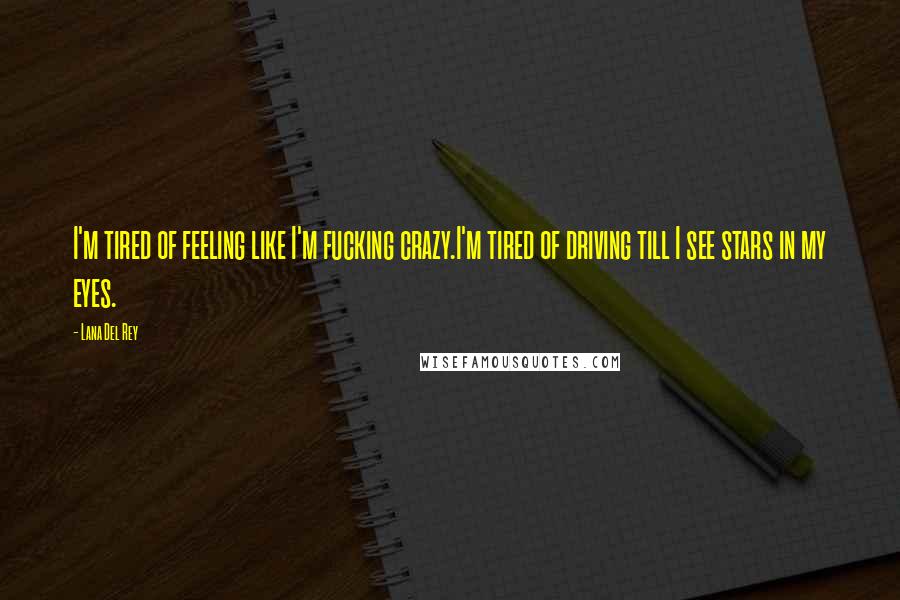 I'm tired of feeling like I'm fucking crazy.I'm tired of driving till I see stars in my eyes.

- Lana Del Rey

WISEFAMOUSQUOTES.COM